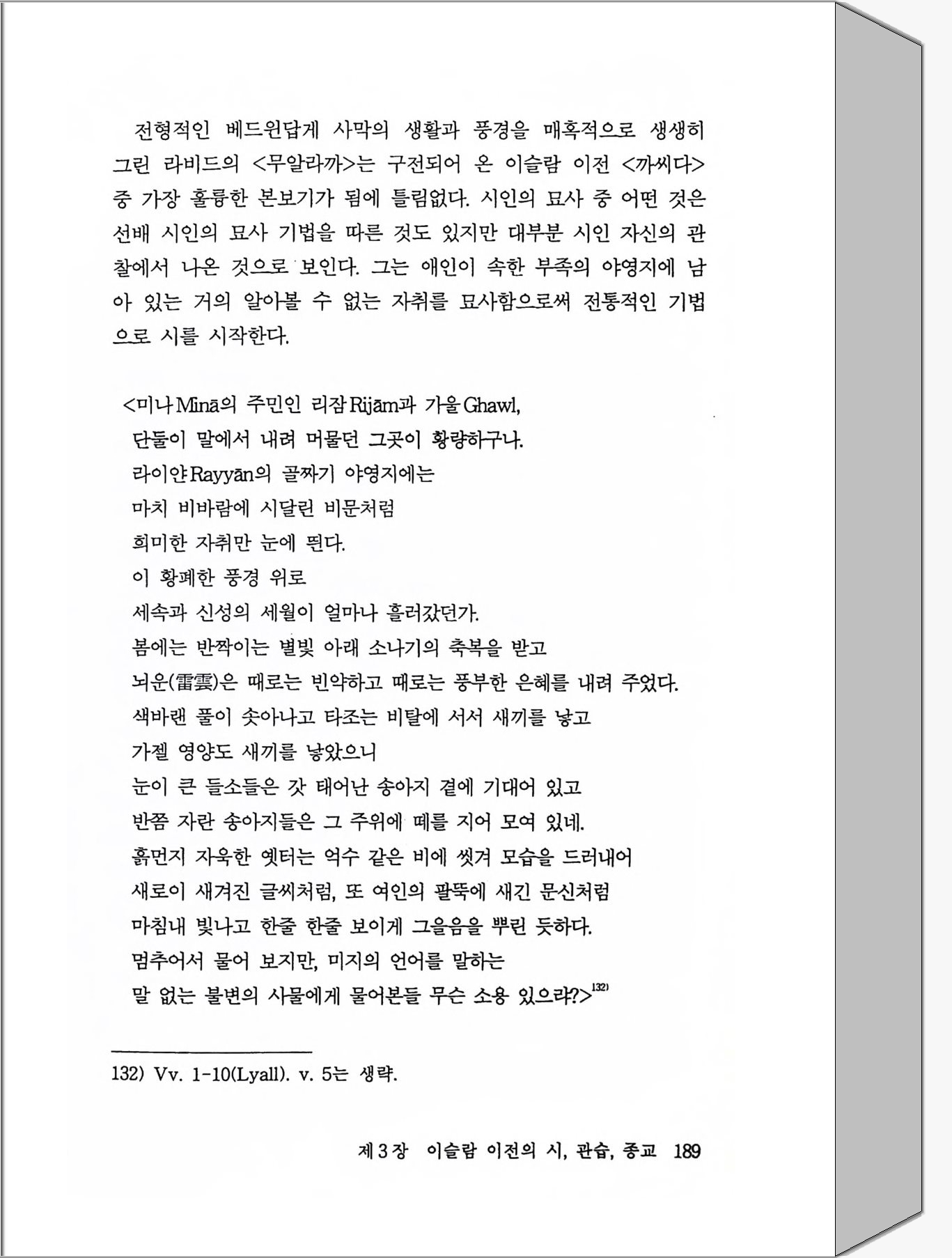 전형적인 베드윈답게 사막의 생활과 풍경을 매혹적으로 생생히 그린 라비드의 <무알라까>는 구전되어 온 이슬람 이전 <까씨다> 중 가장 훌륭한 본보기가 됨에 틀림없다. 시인의 묘사 중 어떤 것은 선배 시인의 묘사 기법을 따른 것도 있지만 대부분 시인 자신의 관찰에서 나온 것으로 보인다. 그는 애인이 속한 부족의 야영지에 남아 있는 거의 알아볼 수 없는 자취를 묘사함으로써 전통적인 기법으로 시를 시작한다.

<미나Minā의 주민인 리잠Rijām과 가울Ghawl,
단둘이 말에서 내려 머물던 그곳이 황량하구나.
라이얀Rayyān의 골짜기 야영지에는
마치 비바람에 시달린 비문처럼
희미한 자취만 눈에 띈다.
이 황폐한 풍경 위로
세속과 신성의 세월이 얼마나 흘러갔던가.
봄에는 반짝이는 별빛 아래 소나기의 축복을 받고
뇌운(雷雲)은 때로는 빈약하고 때로는 풍부한 은혜를 내려 주었다.
색바랜 풀이 솟아나고 타조는 비탈에 서서 새끼를 낳고
가젤 영양도 새끼를 낳았으니
눈이 큰 들소들은 갓 태어난 송아지 곁에 기대어 있고
반쯤 자란 송아지들은 그 주위에 떼를 지어 모여 있네.
흙먼지 자욱한 옛터는 억수 같은 비에 씻겨 모습을 드러내어
새로이 새겨진 글씨처럼, 또 여인의 팔뚝에 새긴 문신처럼
마침내 빛나고 한줄 한줄 보이게 그을음을 뿌린 듯하다.
멈추어서 물어 보지만, 미지의 언어를 말하는
말 없는 불변의 사물에게 물어본들 무슨 소용 있으랴?>$^{132)}$

132) Vv. 1-10(Lyall). v. 5는 생략.

제 3 장 이슬람 이전의 시, 관습, 종교 189